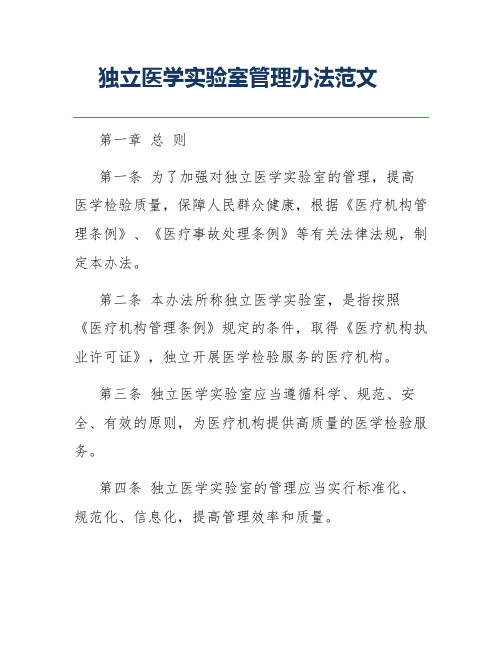 独立医学实验室管理办法范文

第一章 总 则

第一条 为了加强对独立医学实验室的管理，提高医学检验质量，保障人民群众健康，根据《医疗机构管理条例》、《医疗事故处理条例》等有关法律法规，制定本办法。

第二条 本办法所称独立医学实验室，是指按照《医疗机构管理条例》规定的条件，取得《医疗机构执业许可证》，独立开展医学检验服务的医疗机构。

第三条 独立医学实验室应当遵循科学、规范、安全、有效的原则，为医疗机构提供高质量的医学检验服务。

第四条 独立医学实验室的管理应当实行标准化、规范化、信息化，提高管理效率和质量。